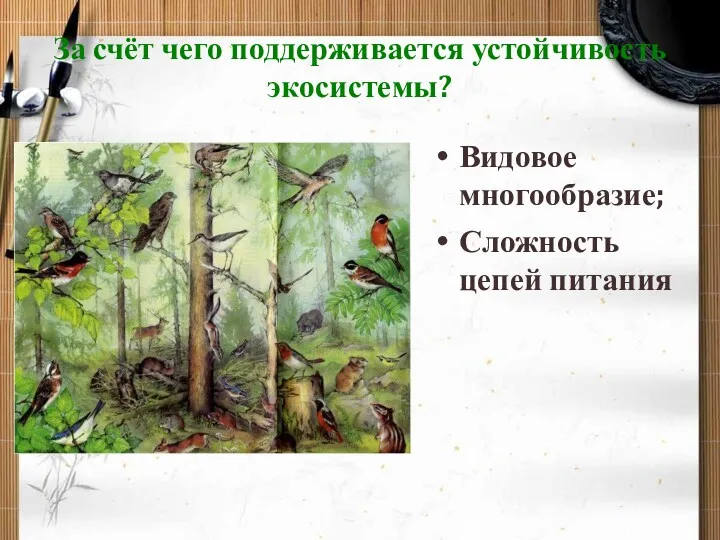 За счёт чего поддерживается устойчивость экосистемы?

• Видовое многообразие;
• Сложность цепей питания